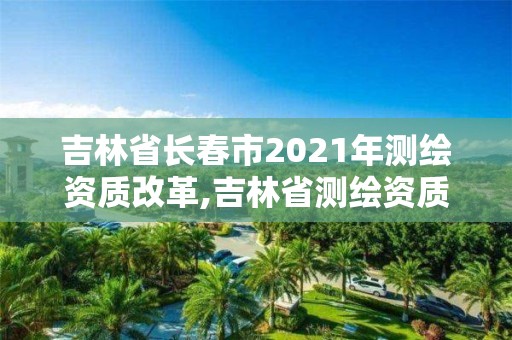 吉林省长春市2021年测绘资质改革,吉林省测绘资质